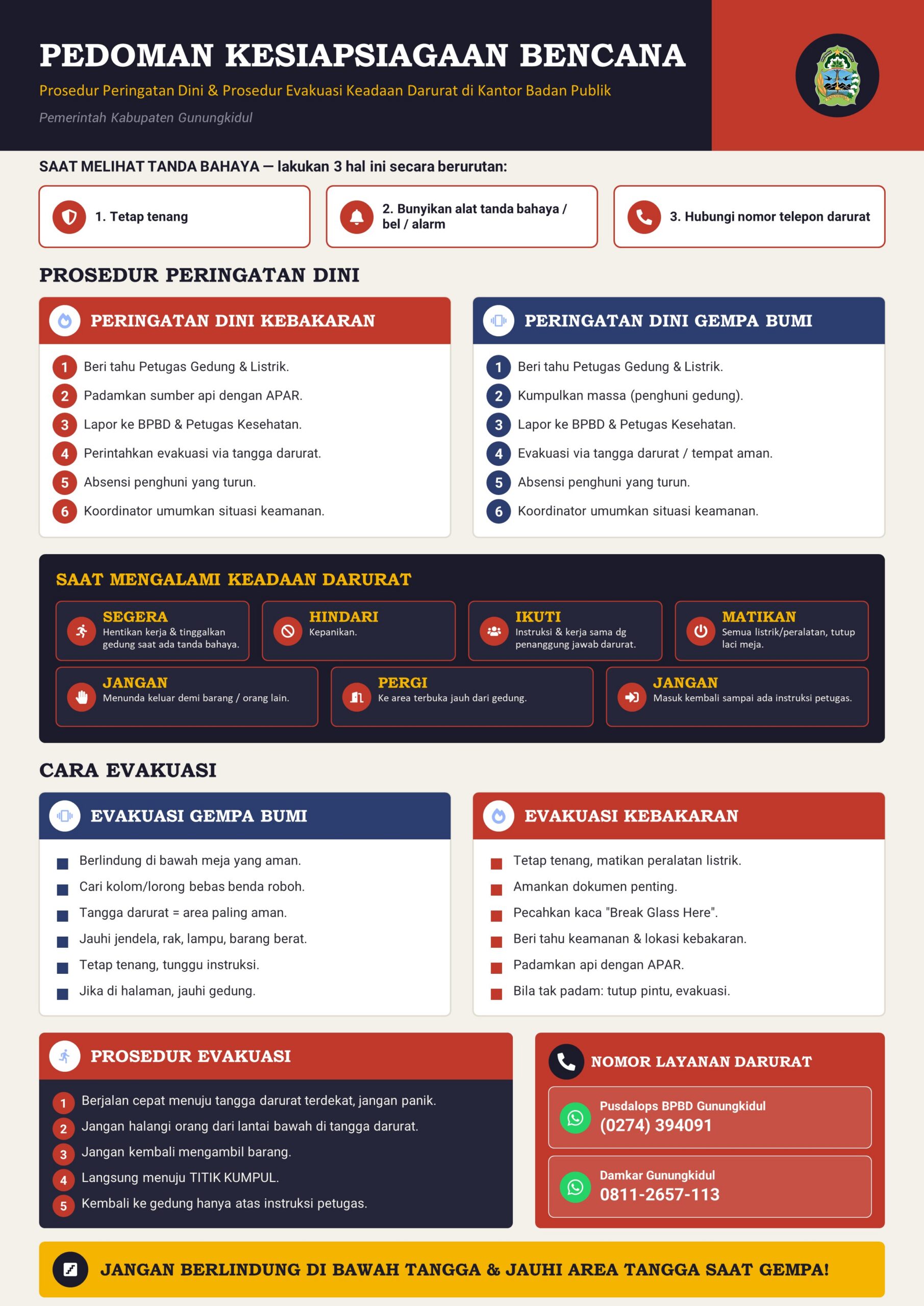 PEDOMAN KESIAPSIAGAAN BENCANA

Prosedur Peringatan Dini & Prosedur Evakuasi Keadaan Darurat di Kantor Badan Publik

Pemerintah Kabupaten Gunungkidul

SAAT MELIHAT TANDA BAHAYA — lakukan 3 hal ini secara berurutan:

1. Tetap tenang

2. Bunyikan alat tanda bahaya / bel / alarm

3. Hubungi nomor telepon darurat

PROSEDUR PERINGATAN DINI

PERINGATAN DINI KEBAKARAN

1 Beri tahu Petugas Gedung & Listrik.
2 Padamkan sumber api dengan APAR.
3 Lapor ke BPBD & Petugas Kesehatan.
4 Perintahkan evakuasi via tangga darurat.
5 Absensi penghuni yang turun.
6 Koordinator umumkan situasi keamanan.

PERINGATAN DINI GEMPA BUMI

1 Beri tahu Petugas Gedung & Listrik.
2 Kumpulkan massa (penghuni gedung).
3 Lapor ke BPBD & Petugas Kesehatan.
4 Evakuasi via tangga darurat / tempat aman.
5 Absensi penghuni yang turun.
6 Koordinator umumkan situasi keamanan.

SAAT MENGALAMI KEADAAN DARURAT

SEGERA
Hentikan kerja & tinggalkan gedung saat ada tanda bahaya.

HINDARI
Kepanikan.

IKUTI
Instruksi & kerja sama dg penanggung jawab darurat.

MATIKAN
Semua listrik/peralatan, tutup laci meja.

JANGAN
Menunda keluar demi barang / orang lain.

PERGI
Ke area terbuka jauh dari gedung.

JANGAN
Masuk kembali sampai ada instruksi petugas.

CARA EVAKUASI

EVAKUASI GEMPA BUMI

Berlindung di bawah meja yang aman.
Cari kolom/lorong bebas benda roboh.
Tangga darurat = area paling aman.
Jauhi jendela, rak, lampu, barang berat.
Tetap tenang, tunggu instruksi.
Jika di halaman, jauhi gedung.

EVAKUASI KEBAKARAN

Tetap tenang, matikan peralatan listrik.
Amankan dokumen penting.
Pecahkan kaca "Break Glass Here".
Beri tahu keamanan & lokasi kebakaran.
Padamkan api dengan APAR.
Bila tak padam: tutup pintu, evakuasi.

PROSEDUR EVAKUASI

1 Berjalan cepat menuju tangga darurat terdekat, jangan panik.
2 Jangan halangi orang dari lantai bawah di tangga darurat.
3 Jangan kembali mengambil barang.
4 Langsung menuju TITIK KUMPUL.
5 Kembali ke gedung hanya atas instruksi petugas.

NOMOR LAYANAN DARURAT

Pusdalops BPBD Gunungkidul
(0274) 394091

Damkar Gunungkidul
0811-2657-113

JANGAN BERLINDUNG DI BAWAH TANGGA & JAUHI AREA TANGGA SAAT GEMPA!